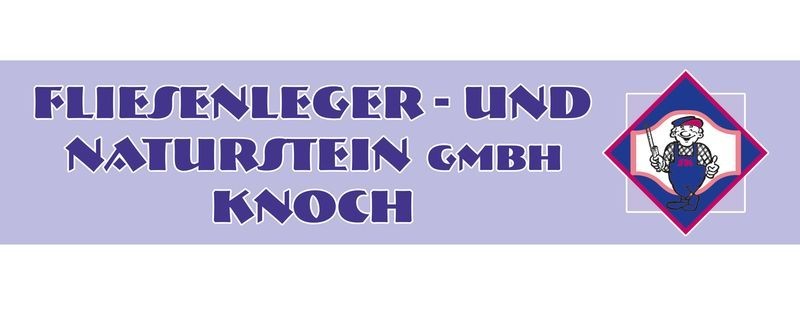 FLIESENLEGER - UND NATURSTEIN GMBH KNOCH